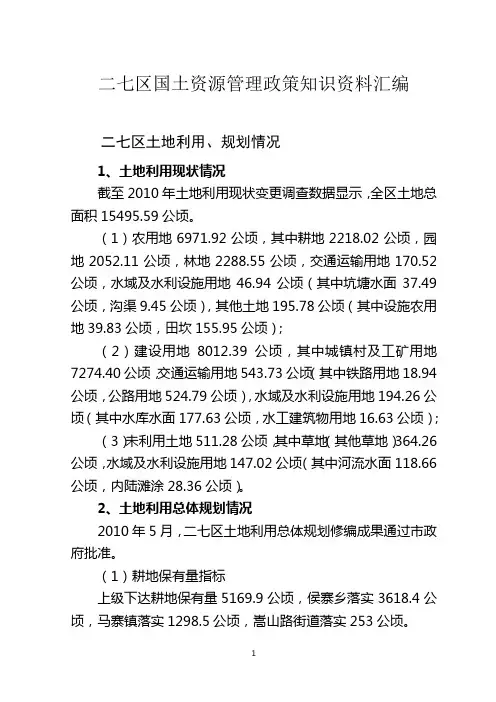 二七区国土资源管理政策知识资料汇编

二七区土地利用、规划情况

1、土地利用现状情况

截至 2010 年土地利用现状变更调查数据显示，全区土地总面积 15495.59 公顷。

（1）农用地 6971.92 公顷，其中耕地 2218.02 公顷，园地 2052.11 公顷，林地 2288.55 公顷，交通运输用地 170.52 公顷，水域及水利设施用地 46.94 公顷（其中坑塘水面 37.49 公顷，沟渠 9.45 公顷），其他土地 195.78 公顷（其中设施农用地 39.83 公顷，田坎 155.95 公顷）；

（2）建设用地 8012.39 公顷，其中城镇村及工矿用地 7274.40 公顷，交通运输用地 543.73 公顷（其中铁路用地 18.94 公顷，公路用地 524.79 公顷），水域及水利设施用地 194.26 公顷（其中水库水面 177.63 公顷，水工建筑物用地 16.63 公顷）；

（3）未利用土地 511.28 公顷，其中草地（其他草地）364.26 公顷，水域及水利设施用地 147.02 公顷（其中河流水面 118.66 公顷，内陆滩涂 28.36 公顷）。

2、土地利用总体规划情况

2010 年 5 月，二七区土地利用总体规划修编成果通过市政府批准。

（1）耕地保有量指标

上级下达耕地保有量 5169.9 公顷，侯寨乡落实 3618.4 公顷，马寨镇落实 1298.5 公顷，嵩山路街道落实 253 公顷。

1